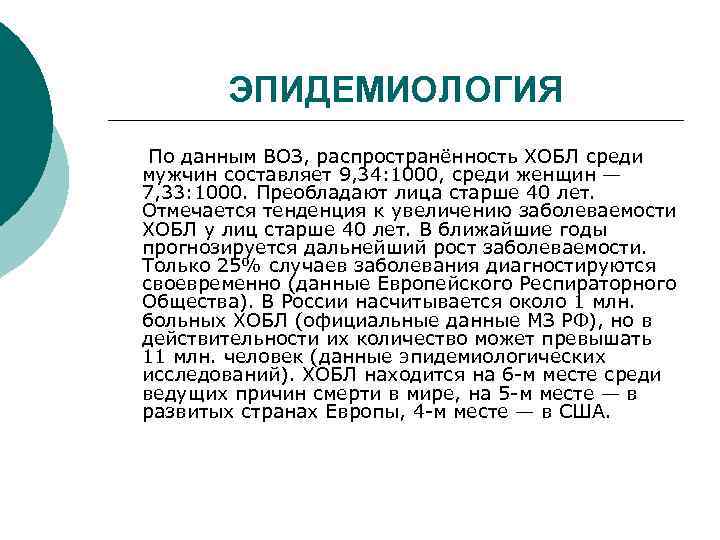 ЭПИДЕМИОЛОГИЯ

По данным ВОЗ, распространённость ХОБЛ среди мужчин составляет 9,34:1000, среди женщин — 7,33:1000. Преобладают лица старше 40 лет. Отмечается тенденция к увеличению заболеваемости ХОБЛ у лиц старше 40 лет. В ближайшие годы прогнозируется дальнейший рост заболеваемости. Только 25% случаев заболевания диагностируются своевременно (данные Европейского Респираторного Общества). В России насчитывается около 1 млн. больных ХОБЛ (официальные данные МЗ РФ), но в действительности их количество может превышать 11 млн. человек (данные эпидемиологических исследований). ХОБЛ находится на 6-м месте среди ведущих причин смерти в мире, на 5-м месте — в развитых странах Европы, 4-м месте — в США.